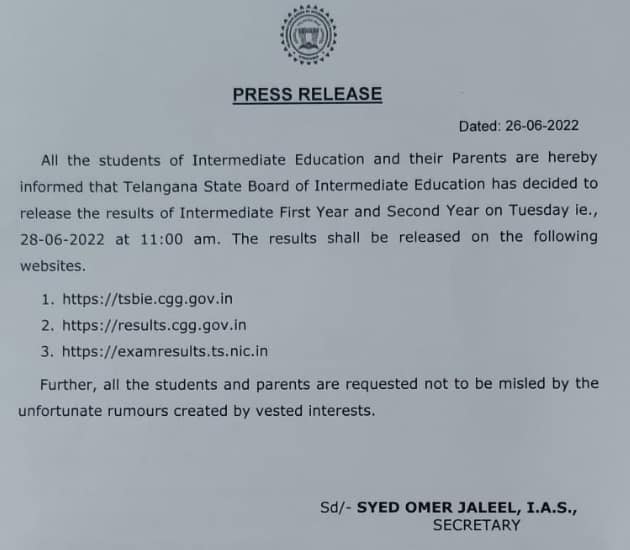 PRESS RELEASE

Dated: 26-06-2022

All the students of Intermediate Education and their Parents are hereby informed that Telangana State Board of Intermediate Education has decided to release the results of Intermediate First Year and Second Year on Tuesday ie., 28-06-2022 at 11:00 am. The results shall be released on the following websites.

1. https://tsbie.cgg.gov.in
2. https://results.cgg.gov.in
3. https://examresults.ts.nic.in

Further, all the students and parents are requested not to be misled by the unfortunate rumours created by vested interests.

Sd/- SYED OMER JALEEL, I.A.S.,
SECRETARY